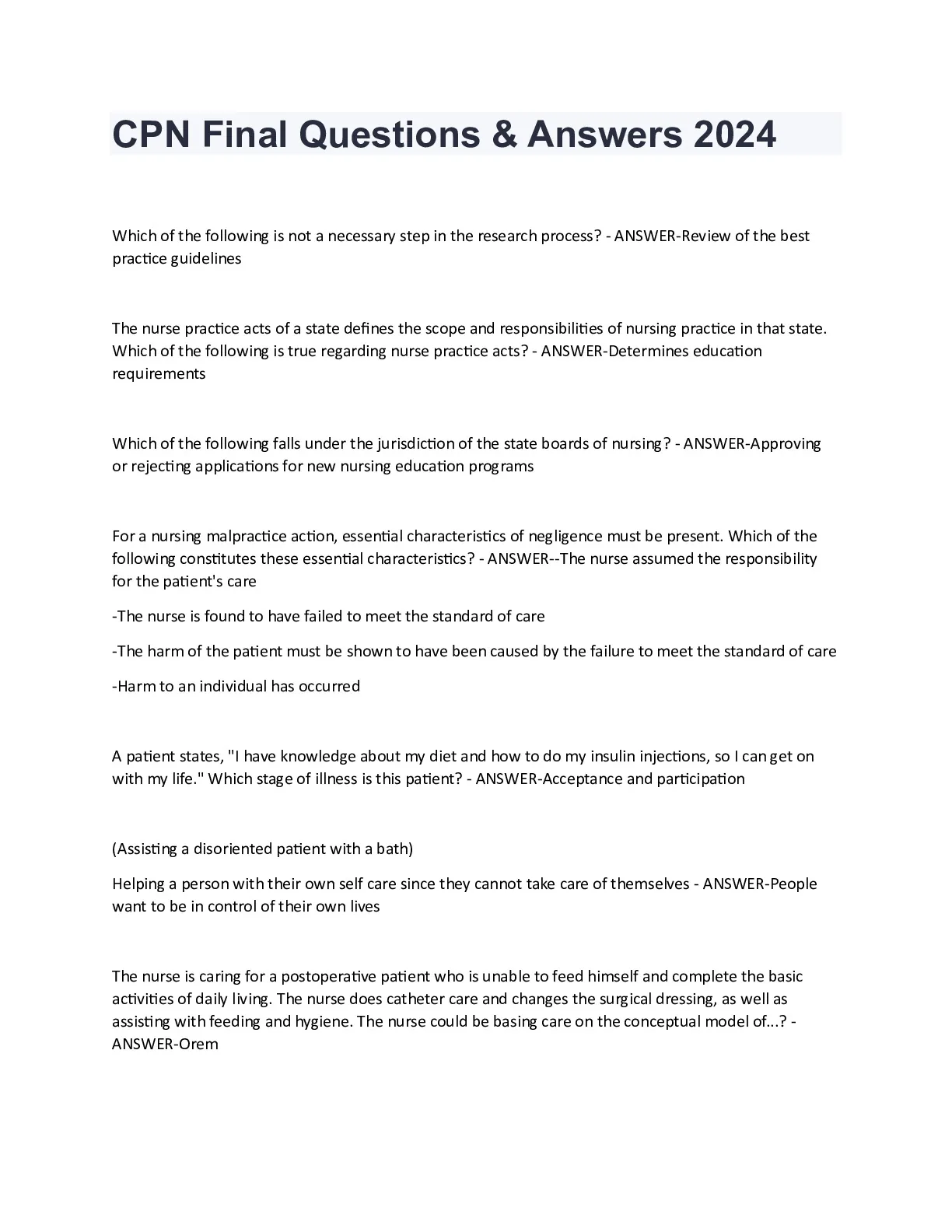 CPN Final Questions & Answers 2024

Which of the following is not a necessary step in the research process? - ANSWER-Review of the best practice guidelines

The nurse practice acts of a state defines the scope and responsibilities of nursing practice in that state. Which of the following is true regarding nurse practice acts? - ANSWER-Determines education requirements

Which of the following falls under the jurisdiction of the state boards of nursing? - ANSWER-Approving or rejecting applications for new nursing education programs

For a nursing malpractice action, essential characteristics of negligence must be present. Which of the following constitutes these essential characteristics? - ANSWER--The nurse assumed the responsibility for the patient's care

-The nurse is found to have failed to meet the standard of care

-The harm of the patient must be shown to have been caused by the failure to meet the standard of care

-Harm to an individual has occurred

A patient states, "I have knowledge about my diet and how to do my insulin injections, so I can get on with my life." Which stage of illness is this patient? - ANSWER-Acceptance and participation

(Assisting a disoriented patient with a bath)

Helping a person with their own self care since they cannot take care of themselves - ANSWER-People want to be in control of their own lives

The nurse is caring for a postoperative patient who is unable to feed himself and complete the basic activities of daily living. The nurse does catheter care and changes the surgical dressing, as well as assisting with feeding and hygiene. The nurse could be basing care on the conceptual model of...? - ANSWER-Orem